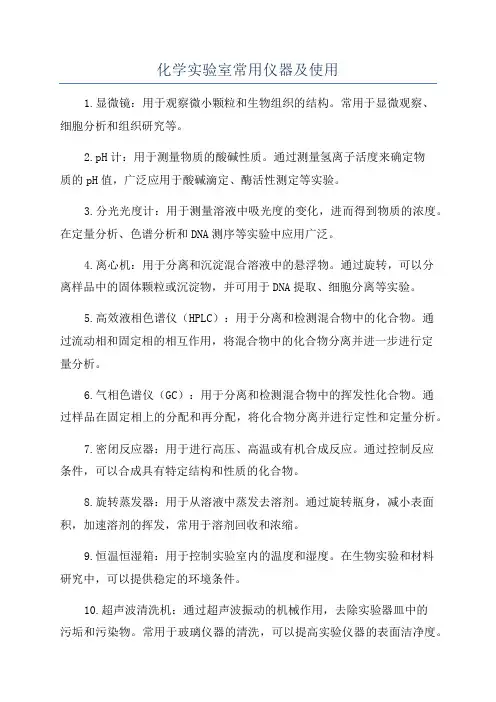 化学实验室常用仪器及使用

1.显微镜：用于观察微小颗粒和生物组织的结构。常用于显微观察、细胞分析和组织研究等。

2.pH计：用于测量物质的酸碱性质。通过测量氢离子活度来确定物质的pH值，广泛应用于酸碱滴定、酶活性测定等实验。

3.分光光度计：用于测量溶液中吸光度的变化，进而得到物质的浓度。在定量分析、色谱分析和DNA测序等实验中应用广泛。

4.离心机：用于分离和沉淀混合溶液中的悬浮物。通过旋转，可以分离样品中的固体颗粒或沉淀物，并可用于DNA提取、细胞分离等实验。

5.高效液相色谱仪（HPLC）：用于分离和检测混合物中的化合物。通过流动相和固定相的相互作用，将混合物中的化合物分离并进一步进行定量分析。

6.气相色谱仪（GC）：用于分离和检测混合物中的挥发性化合物。通过样品在固定相上的分配和再分配，将化合物分离并进行定性和定量分析。

7.密闭反应器：用于进行高压、高温或有机合成反应。通过控制反应条件，可以合成具有特定结构和性质的化合物。

8.旋转蒸发器：用于从溶液中蒸发去溶剂。通过旋转瓶身，减小表面积，加速溶剂的挥发，常用于溶剂回收和浓缩。

9.恒温恒湿箱：用于控制实验室内的温度和湿度。在生物实验和材料研究中，可以提供稳定的环境条件。

10.超声波清洗机：通过超声波振动的机械作用，去除实验器皿中的污垢和污染物。常用于玻璃仪器的清洗，可以提高实验仪器的表面洁净度。